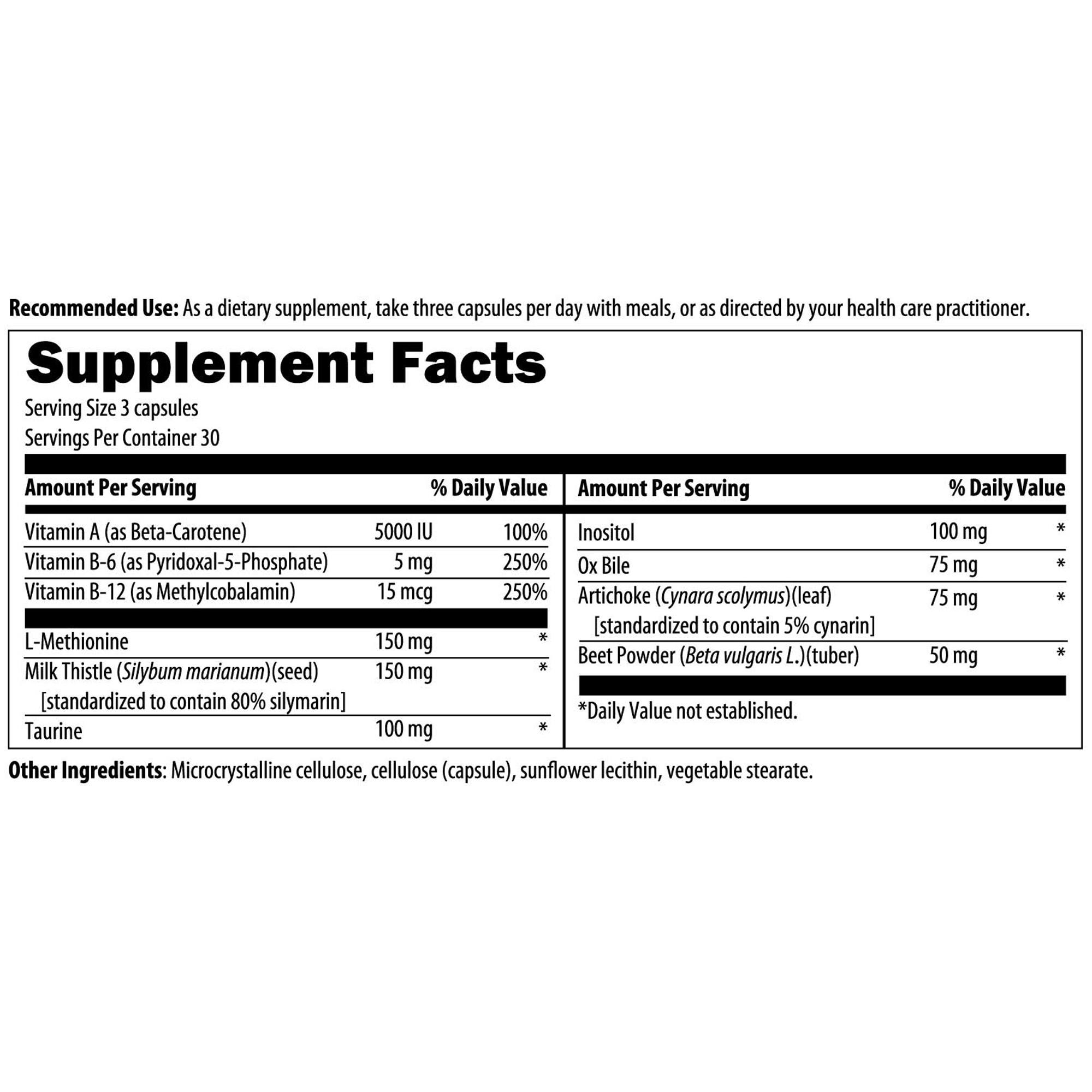 Recommended Use: As a dietary supplement, take three capsules per day with meals, or as directed by your health care practitioner.

Supplement Facts

Serving Size 3 capsules
Servings Per Container 30

| Amount Per Serving | | % Daily Value |
|---|---|---|
| Vitamin A (as Beta-Carotene) | 5000 IU | 100% |
| Vitamin B-6 (as Pyridoxal-5-Phosphate) | 5 mg | 250% |
| Vitamin B-12 (as Methylcobalamin) | 15 mcg | 250% |
| L-Methionine | 150 mg | * |
| Milk Thistle (Silybum marianum)(seed) [standardized to contain 80% silymarin] | 150 mg | * |
| Taurine | 100 mg | * |

| Amount Per Serving | | % Daily Value |
|---|---|---|
| Inositol | 100 mg | * |
| Ox Bile | 75 mg | * |
| Artichoke (Cynara scolymus)(leaf) [standardized to contain 5% cynarin] | 75 mg | * |
| Beet Powder (Beta vulgaris L.)(tuber) | 50 mg | * |

*Daily Value not established.

Other Ingredients: Microcrystalline cellulose, cellulose (capsule), sunflower lecithin, vegetable stearate.